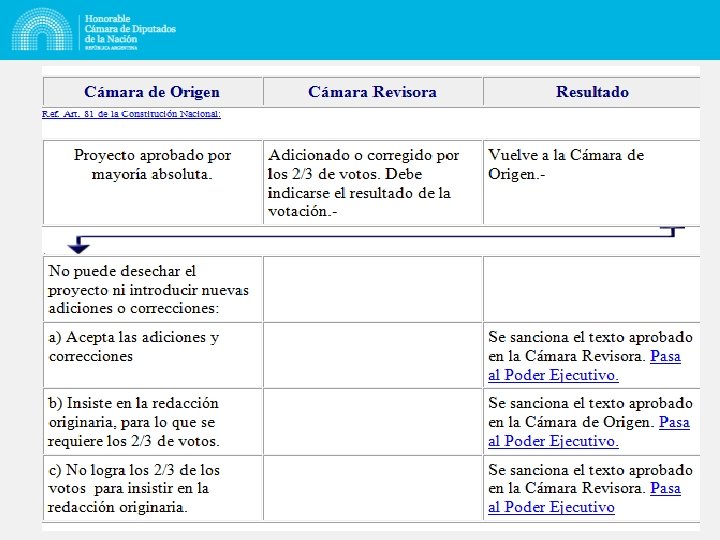 Honorable
Cámara de Diputados
de la Nación
REPÚBLICA ARGENTINA

| Cámara de Origen | Cámara Revisora | Resultado |
|---|---|---|
| Ref. Art. 81 de la Constitución Nacional: | | |
| Proyecto aprobado por mayoría absoluta. | Adicionado o corregido por los 2/3 de votos. Debe indicarse el resultado de la votación.- | Vuelve a la Cámara de Origen.- |
| No puede desechar el proyecto ni introducir nuevas adiciones o correcciones: | | |
| a) Acepta las adiciones y correcciones | | Se sanciona el texto aprobado en la Cámara Revisora. Pasa al Poder Ejecutivo. |
| b) Insiste en la redacción originaria, para lo que se requiere los 2/3 de votos. | | Se sanciona el texto aprobado en la Cámara de Origen. Pasa al Poder Ejecutivo. |
| c) No logra los 2/3 de los votos para insistir en la redacción originaria. | | Se sanciona el texto aprobado en la Cámara Revisora. Pasa al Poder Ejecutivo |